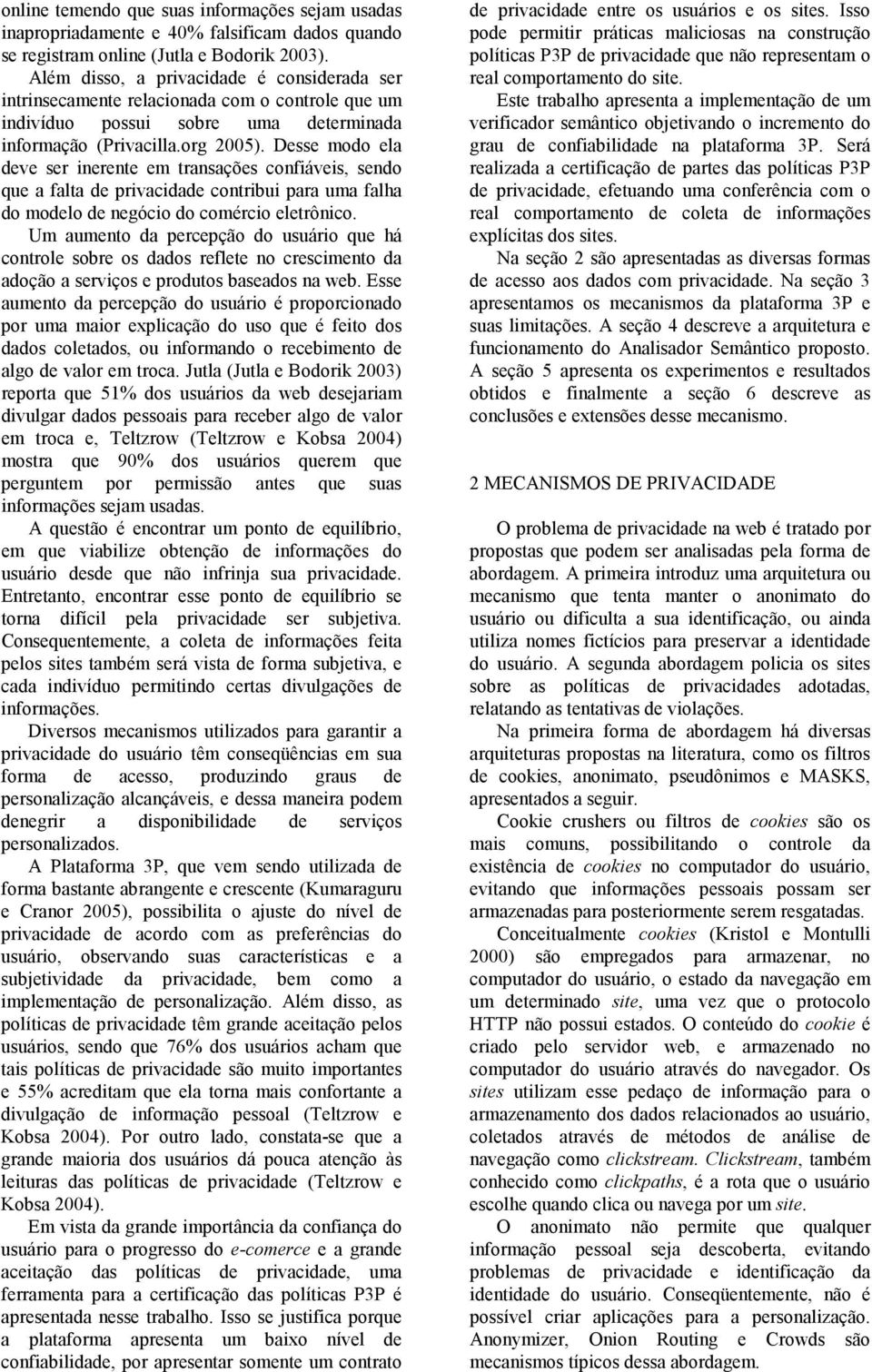 online temendo que suas informações sejam usadas inapropriadamente e 40% falsificam dados quando se registram online (Jutla e Bodorik 2003).

Além disso, a privacidade é considerada ser intrinsecamente relacionada com o controle que um indivíduo possui sobre uma determinada informação (Privacilla.org 2005). Desse modo ela deve ser inerente em transações confiáveis, sendo que a falta de privacidade contribui para uma falha do modelo de negócio do comércio eletrônico. Um aumento da percepção do usuário que há controle sobre os dados reflete no crescimento da adoção a serviços e produtos baseados na web. Esse aumento da percepção do usuário é proporcionado por uma maior explicação do uso que é feito dos dados coletados, ou informando o recebimento de algo de valor em troca. Jutla (Jutla e Bodorik 2003) reporta que 51% dos usuários da web desejariam divulgar dados pessoais para receber algo de valor em troca e, Teltzrow (Teltzrow e Kobsa 2004) mostra que 90% dos usuários querem que perguntem por permissão antes que suas informações sejam usadas.

A questão é encontrar um ponto de equilíbrio, em que viabilize obtenção de informações do usuário desde que não infrinja sua privacidade. Entretanto, encontrar esse ponto de equilíbrio se torna difícil pela privacidade ser subjetiva. Consequentemente, a coleta de informações feita pelos sites também será vista de forma subjetiva, e cada indivíduo permitindo certas divulgações de informações.

Diversos mecanismos utilizados para garantir a privacidade do usuário têm conseqüências em sua forma de acesso, produzindo graus de personalização alcançáveis, e dessa maneira podem denegrir a disponibilidade de serviços personalizados.

A Plataforma 3P, que vem sendo utilizada de forma bastante abrangente e crescente (Kumaraguru e Cranor 2005), possibilita o ajuste do nível de privacidade de acordo com as preferências do usuário, observando suas características e a subjetividade da privacidade, bem como a implementação de personalização. Além disso, as políticas de privacidade têm grande aceitação pelos usuários, sendo que 76% dos usuários acham que tais políticas de privacidade são muito importantes e 55% acreditam que ela torna mais confortante a divulgação de informação pessoal (Teltzrow e Kobsa 2004). Por outro lado, constata-se que a grande maioria dos usuários dá pouca atenção às leituras das políticas de privacidade (Teltzrow e Kobsa 2004).

Em vista da grande importância da confiança do usuário para o progresso do e-comerce e a grande aceitação das políticas de privacidade, uma ferramenta para a certificação das políticas P3P é apresentada nesse trabalho. Isso se justifica porque a plataforma apresenta um baixo nível de confiabilidade, por apresentar somente um contrato de privacidade entre os usuários e os sites. Isso pode permitir práticas maliciosas na construção políticas P3P de privacidade que não representam o real comportamento do site.

Este trabalho apresenta a implementação de um verificador semântico objetivando o incremento do grau de confiabilidade na plataforma 3P. Será realizada a certificação de partes das políticas P3P de privacidade, efetuando uma conferência com o real comportamento de coleta de informações explícitas dos sites.

Na seção 2 são apresentadas as diversas formas de acesso aos dados com privacidade. Na seção 3 apresentamos os mecanismos da plataforma 3P e suas limitações. A seção 4 descreve a arquitetura e funcionamento do Analisador Semântico proposto. A seção 5 apresenta os experimentos e resultados obtidos e finalmente a seção 6 descreve as conclusões e extensões desse mecanismo.

2 MECANISMOS DE PRIVACIDADE

O problema de privacidade na web é tratado por propostas que podem ser analisadas pela forma de abordagem. A primeira introduz uma arquitetura ou mecanismo que tenta manter o anonimato do usuário ou dificulta a sua identificação, ou ainda utiliza nomes fictícios para preservar a identidade do usuário. A segunda abordagem policia os sites sobre as políticas de privacidades adotadas, relatando as tentativas de violações.

Na primeira forma de abordagem há diversas arquiteturas propostas na literatura, como os filtros de cookies, anonimato, pseudônimos e MASKS, apresentados a seguir.

Cookie crushers ou filtros de cookies são os mais comuns, possibilitando o controle da existência de cookies no computador do usuário, evitando que informações pessoais possam ser armazenadas para posteriormente serem resgatadas.

Conceitualmente cookies (Kristol e Montulli 2000) são empregados para armazenar, no computador do usuário, o estado da navegação em um determinado site, uma vez que o protocolo HTTP não possui estados. O conteúdo do cookie é criado pelo servidor web, e armazenado no computador do usuário através do navegador. Os sites utilizam esse pedaço de informação para o armazenamento dos dados relacionados ao usuário, coletados através de métodos de análise de navegação como clickstream. Clickstream, também conhecido como clickpaths, é a rota que o usuário escolhe quando clica ou navega por um site.

O anonimato não permite que qualquer informação pessoal seja descoberta, evitando problemas de privacidade e identificação da identidade do usuário. Conseqüentemente, não é possível criar aplicações para a personalização. Anonymizer, Onion Routing e Crowds são mecanismos típicos dessa abordagem.